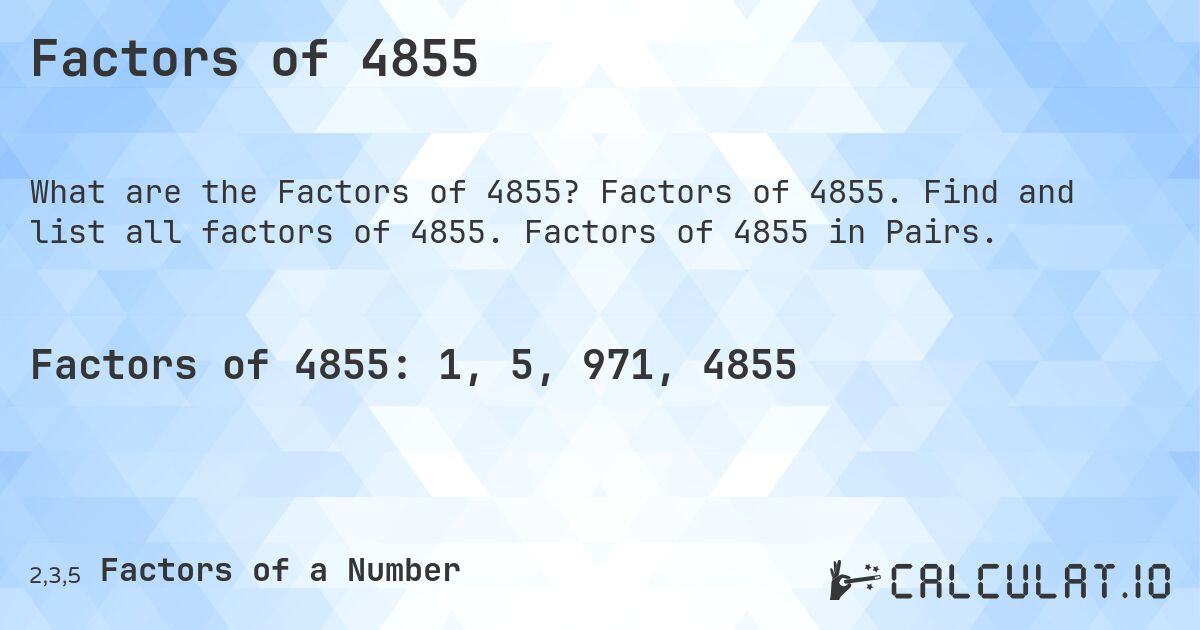 Factors of 4855

What are the Factors of 4855? Factors of 4855. Find and list all factors of 4855. Factors of 4855 in Pairs.

Factors of 4855: 1, 5, 971, 4855

2,3,5 Factors of a Number

CALCULAT.IO